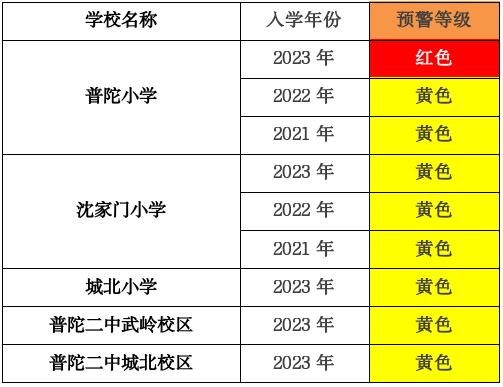 | 学校名称 | 入学年份 | 预警等级 |
|---|---|---|
| 普陀小学 | 2023 年 | 红色 |
| | 2022 年 | 黄色 |
| | 2021 年 | 黄色 |
| 沈家门小学 | 2023 年 | 黄色 |
| | 2022 年 | 黄色 |
| | 2021 年 | 黄色 |
| 城北小学 | 2023 年 | 黄色 |
| 普陀二中武岭校区 | 2023 年 | 黄色 |
| 普陀二中城北校区 | 2023 年 | 黄色 |